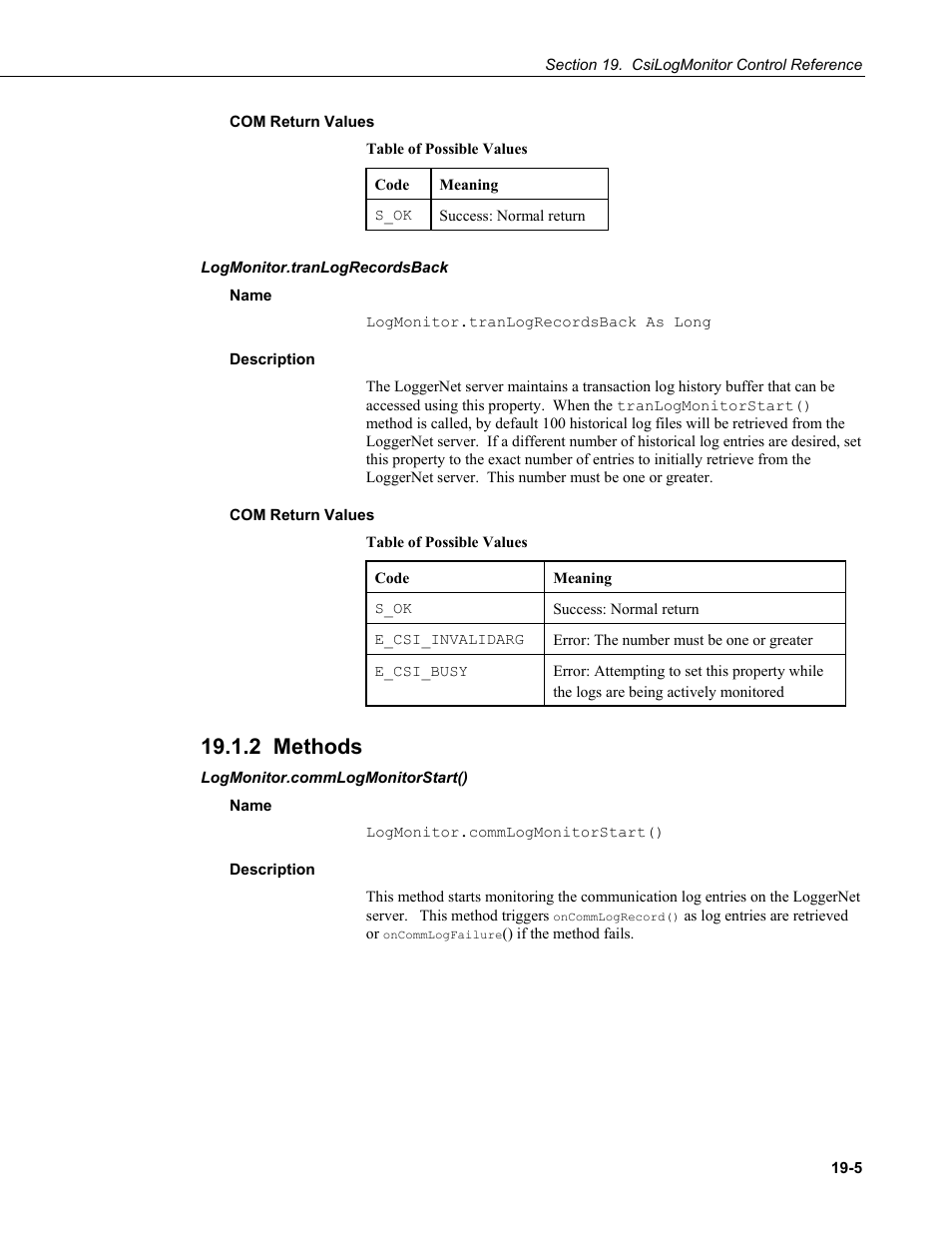 Section 19. CsiLogMonitor Control Reference

COM Return Values

Table of Possible Values

| Code | Meaning |
|---|---|
| S_OK | Success: Normal return |

LogMonitor.tranLogRecordsBack

Name

LogMonitor.tranLogRecordsBack As Long

Description

The LoggerNet server maintains a transaction log history buffer that can be accessed using this property. When the tranLogMonitorStart() method is called, by default 100 historical log files will be retrieved from the LoggerNet server. If a different number of historical log entries are desired, set this property to the exact number of entries to initially retrieve from the LoggerNet server. This number must be one or greater.

COM Return Values

Table of Possible Values

| Code | Meaning |
|---|---|
| S_OK | Success: Normal return |
| E_CSI_INVALIDARG | Error: The number must be one or greater |
| E_CSI_BUSY | Error: Attempting to set this property while the logs are being actively monitored |

19.1.2 Methods

LogMonitor.commLogMonitorStart()

Name

LogMonitor.commLogMonitorStart()

Description

This method starts monitoring the communication log entries on the LoggerNet server. This method triggers onCommLogRecord() as log entries are retrieved or onCommLogFailure() if the method fails.

19-5